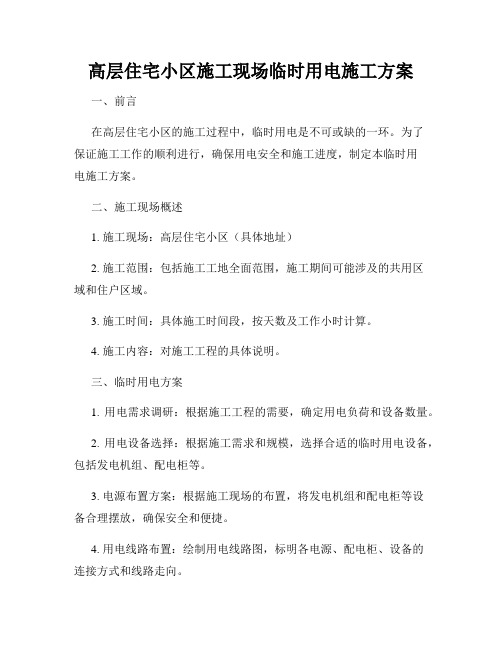 高层住宅小区施工现场临时用电施工方案

一、前言

在高层住宅小区的施工过程中，临时用电是不可或缺的一环。为了保证施工工作的顺利进行，确保用电安全和施工进度，制定本临时用电施工方案。

二、施工现场概述

1. 施工现场：高层住宅小区（具体地址）

2. 施工范围：包括施工工地全面范围，施工期间可能涉及的共用区域和住户区域。

3. 施工时间：具体施工时间段，按天数及工作小时计算。

4. 施工内容：对施工工程的具体说明。

三、临时用电方案

1. 用电需求调研：根据施工工程的需要，确定用电负荷和设备数量。

2. 用电设备选择：根据施工需求和规模，选择合适的临时用电设备，包括发电机组、配电柜等。

3. 电源布置方案：根据施工现场的布置，将发电机组和配电柜等设备合理摆放，确保安全和便捷。

4. 用电线路布置：绘制用电线路图，标明各电源、配电柜、设备的连接方式和线路走向。